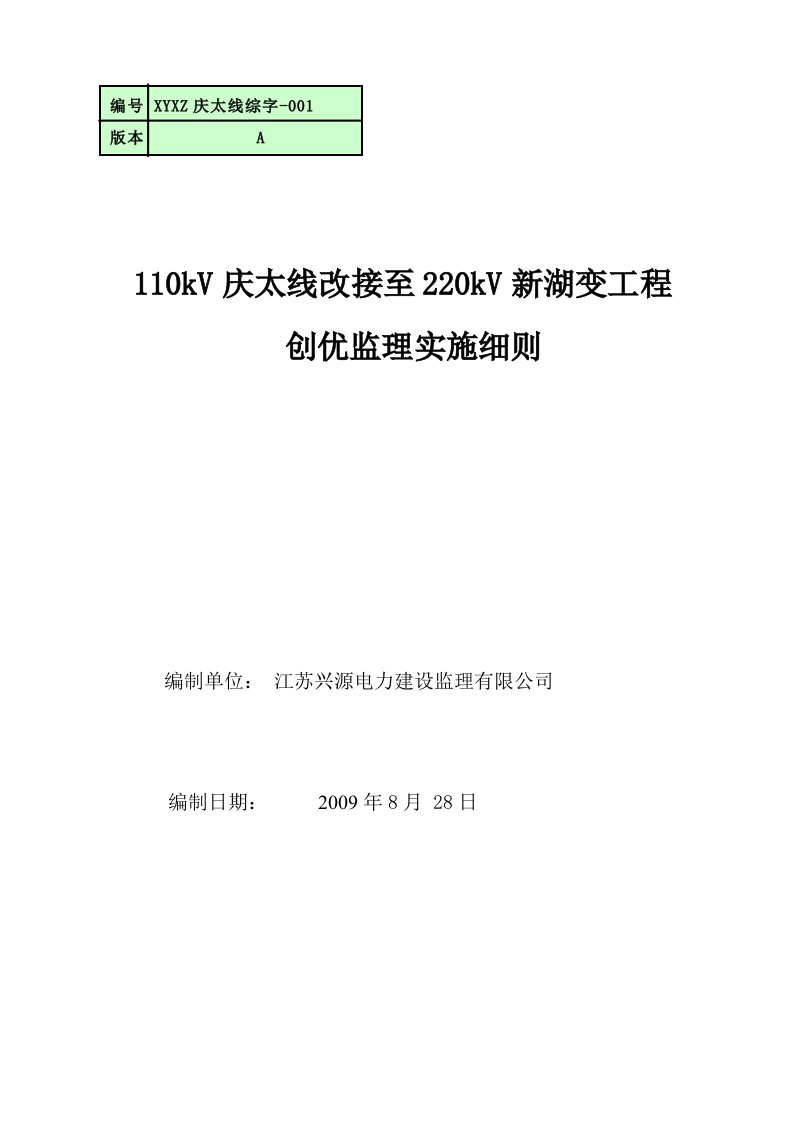 | 编号 | XYXZ 庆太线综字-001 |
|---|---|
| 版本 | A |

110kV 庆太线改接至 220kV 新湖变工程

创优监理实施细则

编制单位： 江苏兴源电力建设监理有限公司

编制日期： 2009 年 8 月 28 日